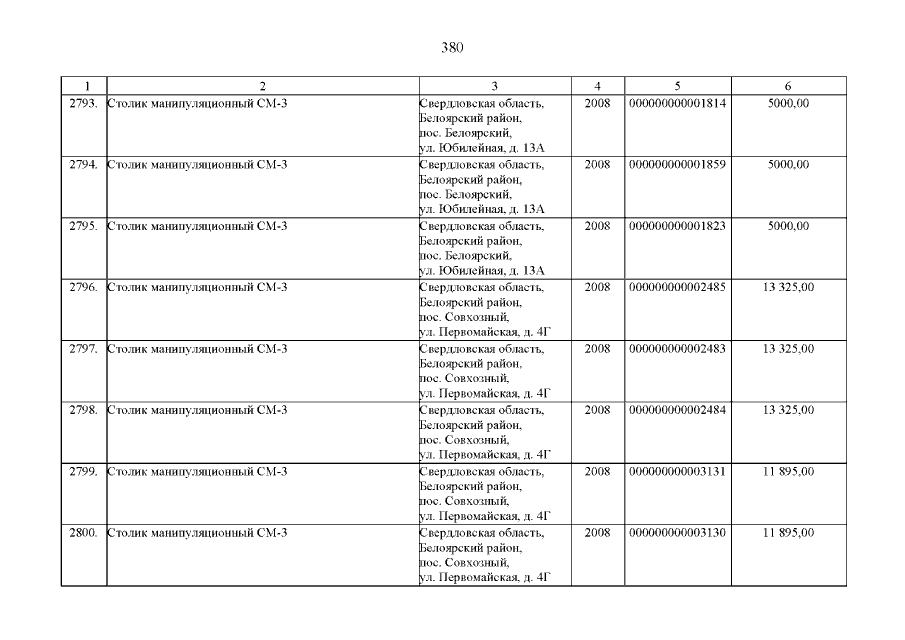 380

| 1 | 2 | 3 | 4 | 5 | 6 |
|---|---|---|---|---|---|
| 2793. | Столик манипуляционный СМ-3 | Свердловская область, Белоярский район, пос. Белоярский, ул. Юбилейная, д. 13А | 2008 | 000000000001814 | 5000,00 |
| 2794. | Столик манипуляционный СМ-3 | Свердловская область, Белоярский район, пос. Белоярский, ул. Юбилейная, д. 13А | 2008 | 000000000001859 | 5000,00 |
| 2795. | Столик манипуляционный СМ-3 | Свердловская область, Белоярский район, пос. Белоярский, ул. Юбилейная, д. 13А | 2008 | 000000000001823 | 5000,00 |
| 2796. | Столик манипуляционный СМ-3 | Свердловская область, Белоярский район, пос. Совхозный, ул. Первомайская, д. 4Г | 2008 | 000000000002485 | 13 325,00 |
| 2797. | Столик манипуляционный СМ-3 | Свердловская область, Белоярский район, пос. Совхозный, ул. Первомайская, д. 4Г | 2008 | 000000000002483 | 13 325,00 |
| 2798. | Столик манипуляционный СМ-3 | Свердловская область, Белоярский район, пос. Совхозный, ул. Первомайская, д. 4Г | 2008 | 000000000002484 | 13 325,00 |
| 2799. | Столик манипуляционный СМ-3 | Свердловская область, Белоярский район, пос. Совхозный, ул. Первомайская, д. 4Г | 2008 | 000000000003131 | 11 895,00 |
| 2800. | Столик манипуляционный СМ-3 | Свердловская область, Белоярский район, пос. Совхозный, ул. Первомайская, д. 4Г | 2008 | 000000000003130 | 11 895,00 |